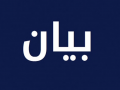 بيان